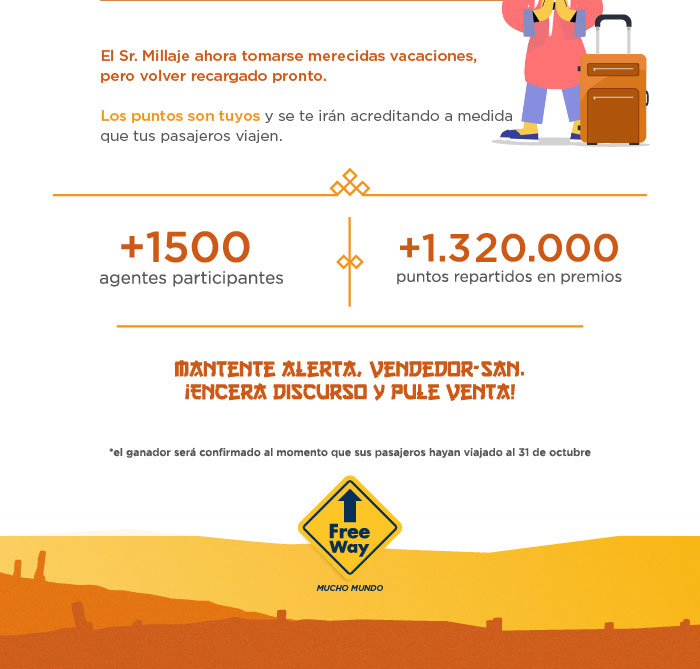 El Sr. Millaje ahora tomarse merecidas vacaciones, pero volver recargado pronto.

Los puntos son tuyos y se te irán acreditando a medida que tus pasajeros viajen.

+1500
agentes participantes

+1.320.000
puntos repartidos en premios

MANTENTE ALERTA, VENDEDOR-SAN. ¡ENCERA DISCURSO Y PULE VENTA!

*el ganador será confirmado al momento que sus pasajeros hayan viajado al 31 de octubre

Free Way
MUCHO MUNDO